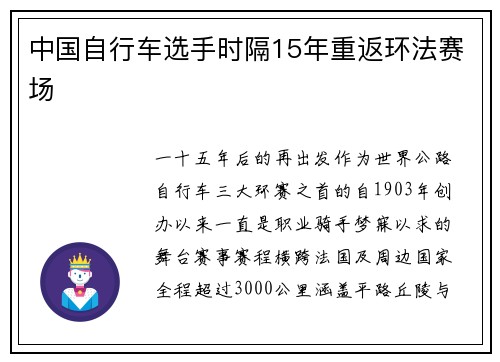 中国自行车选手时隔15年重返环法赛场

一十五年后的再出发作为世界公路自行车三大环赛之首的自1903年创办以来一直是职业骑手梦寐以求的舞台赛事赛程横跨法国及周边国家全程超过3000公里涵盖平路丘陵与